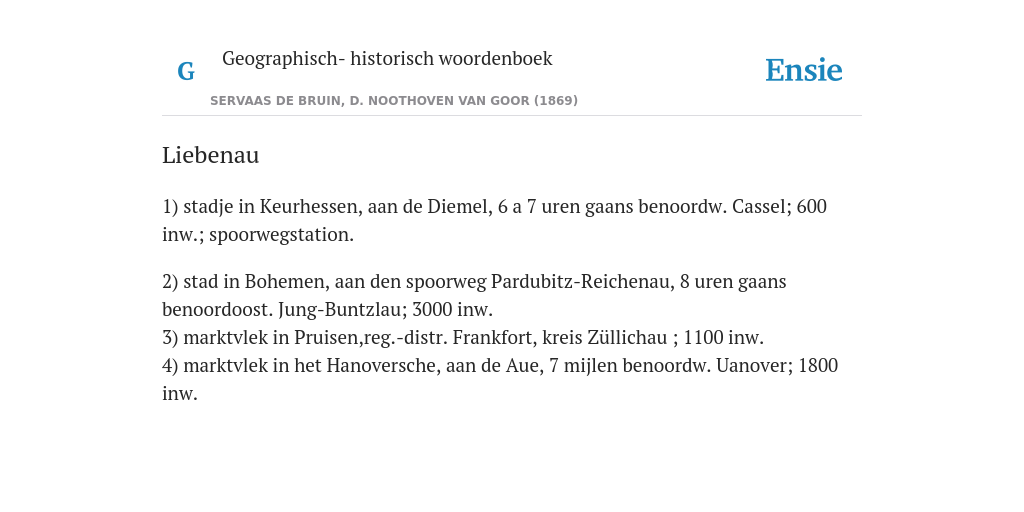 G

Geographisch- historisch woordenboek

SERVAAS DE BRUIN, D. NOOTHOVEN VAN GOOR (1869)

Ensie

Liebenau

1) stadje in Keurhessen, aan de Diemel, 6 a 7 uren gaans benoordw. Cassel; 600 inw.; spoorwegstation.

2) stad in Bohemen, aan den spoorweg Pardubitz-Reichenau, 8 uren gaans benoordoost. Jung-Buntzlau; 3000 inw.
3) marktvlek in Pruisen,reg.-distr. Frankfort, kreis Züllichau ; 1100 inw.
4) marktvlek in het Hanoversche, aan de Aue, 7 mijlen benoordw. Uanover; 1800 inw.